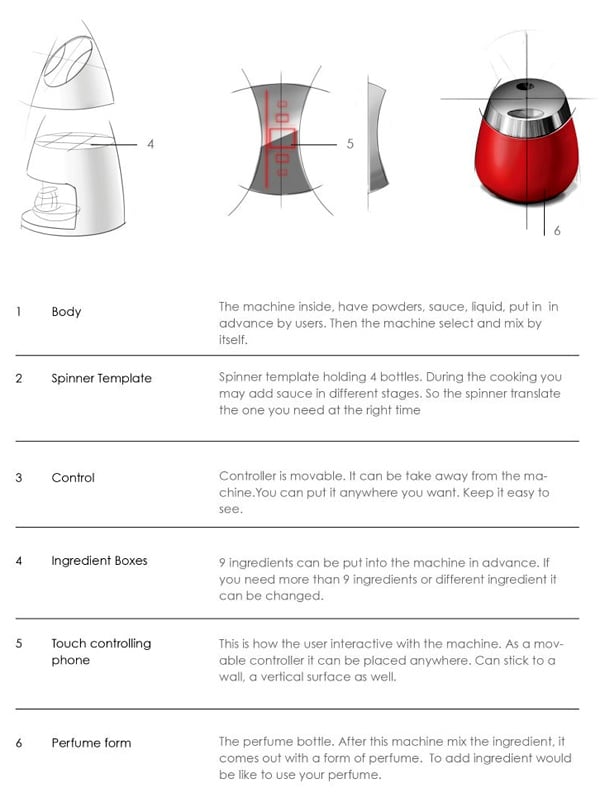 4

5

6

| | | |
|---|---|---|
| 1 | Body | The machine inside, have powders, sauce, liquid, put in in advance by users. Then the machine select and mix by itself. |
| 2 | Spinner Template | Spinner template holding 4 bottles. During the cooking you may add sauce in different stages. So the spinner translate the one you need at the right time |
| 3 | Control | Controller is movable. It can be take away from the machine.You can put it anywhere you want. Keep it easy to see. |
| 4 | Ingredient Boxes | 9 ingredients can be put into the machine in advance. If you need more than 9 ingredients or different ingredient it can be changed. |
| 5 | Touch controlling phone | This is how the user interactive with the machine. As a movable controller it can be placed anywhere. Can stick to a wall, a vertical surface as well. |
| 6 | Perfume form | The perfume bottle. After this machine mix the ingredient, it comes out with a form of perfume. To add ingredient would be like to use your perfume. |